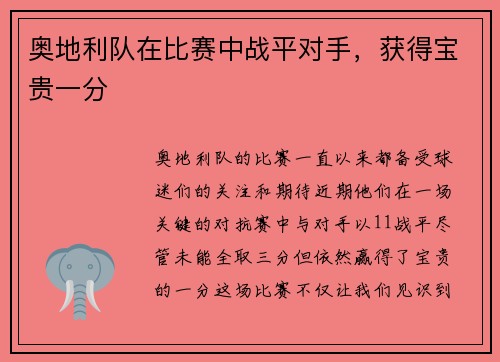 奥地利队在比赛中战平对手，获得宝贵一分

奥地利队的比赛一直以来都备受球迷们的关注和期待近期他们在一场关键的对抗赛中与对手以11战平尽管未能全取三分但依然赢得了宝贵的一分这场比赛不仅让我们见识到